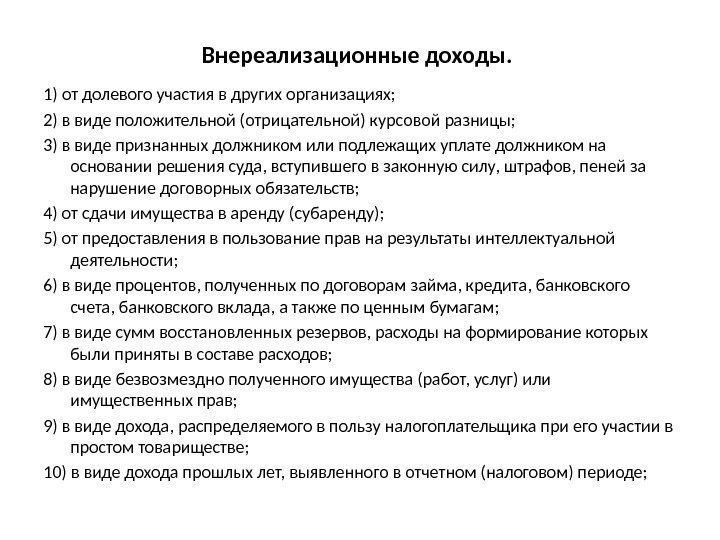 Внереализационные доходы.

1) от долевого участия в других организациях;

2) в виде положительной (отрицательной) курсовой разницы;

3) в виде признанных должником или подлежащих уплате должником на основании решения суда, вступившего в законную силу, штрафов, пеней за нарушение договорных обязательств;

4) от сдачи имущества в аренду (субаренду);

5) от предоставления в пользование прав на результаты интеллектуальной деятельности;

6) в виде процентов, полученных по договорам займа, кредита, банковского счета, банковского вклада, а также по ценным бумагам;

7) в виде сумм восстановленных резервов, расходы на формирование которых были приняты в составе расходов;

8) в виде безвозмездно полученного имущества (работ, услуг) или имущественных прав;

9) в виде дохода, распределяемого в пользу налогоплательщика при его участии в простом товариществе;

10) в виде дохода прошлых лет, выявленного в отчетном (налоговом) периоде;